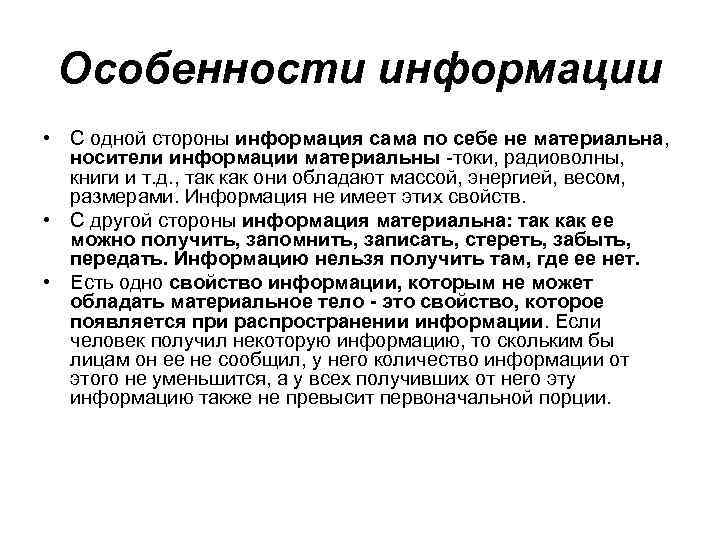 Особенности информации

• С одной стороны информация сама по себе не материальна, носители информации материальны -токи, радиоволны, книги и т.д., так как они обладают массой, энергией, весом, размерами. Информация не имеет этих свойств.
• С другой стороны информация материальна: так как ее можно получить, запомнить, записать, стереть, забыть, передать. Информацию нельзя получить там, где ее нет.
• Есть одно свойство информации, которым не может обладать материальное тело - это свойство, которое появляется при распространении информации. Если человек получил некоторую информацию, то скольким бы лицам он ее не сообщил, у него количество информации от этого не уменьшится, а у всех получивших от него эту информацию также не превысит первоначальной порции.